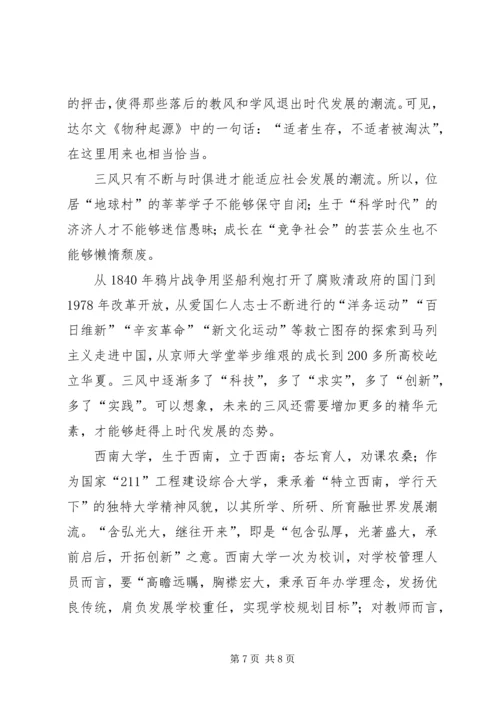 的抨击，使得那些落后的教风和学风退出时代发展的潮流。可见，达尔文《物种起源》中的一句话：“适者生存，不适者被淘汰”，在这里用来也相当恰当。

三风只有不断与时俱进才能适应社会发展的潮流。所以，位居“地球村”的莘莘学子不能够保守自闭；生于“科学时代”的济济人才不能够迷信愚昧；成长在“竞争社会”的芸芸众生也不能够懒惰颓废。

从 1840 年鸦片战争用坚船利炮打开了腐败清政府的国门到 1978 年改革开放，从爱国仁人志士不断进行的“洋务运动”“百日维新”“辛亥革命”“新文化运动”等救亡图存的探索到马列主义走进中国，从京师大学堂举步维艰的成长到 200 多所高校屹立华夏。三风中逐渐多了“科技”，多了“求实”，多了“创新”，多了“实践”。可以想象，未来的三风还需要增加更多的精华元素，才能够赶得上时代发展的态势。

西南大学，生于西南，立于西南；杏坛育人，劝课农桑；作为国家“211”工程建设综合大学，秉承着“特立西南，学行天下”的独特大学精神风貌，以其所学、所研、所育融世界发展潮流。“含弘光大，继往开来”，即是“包含弘厚，光著盛大，承前启后，开拓创新”之意。西南大学一次为校训，对学校管理人员而言，要“高瞻远瞩，胸襟宏大，秉承百年办学理念，发扬优良传统，肩负发展学校重任，实现学校规划目标”；对教师而言，

第 7 页 共 8 页